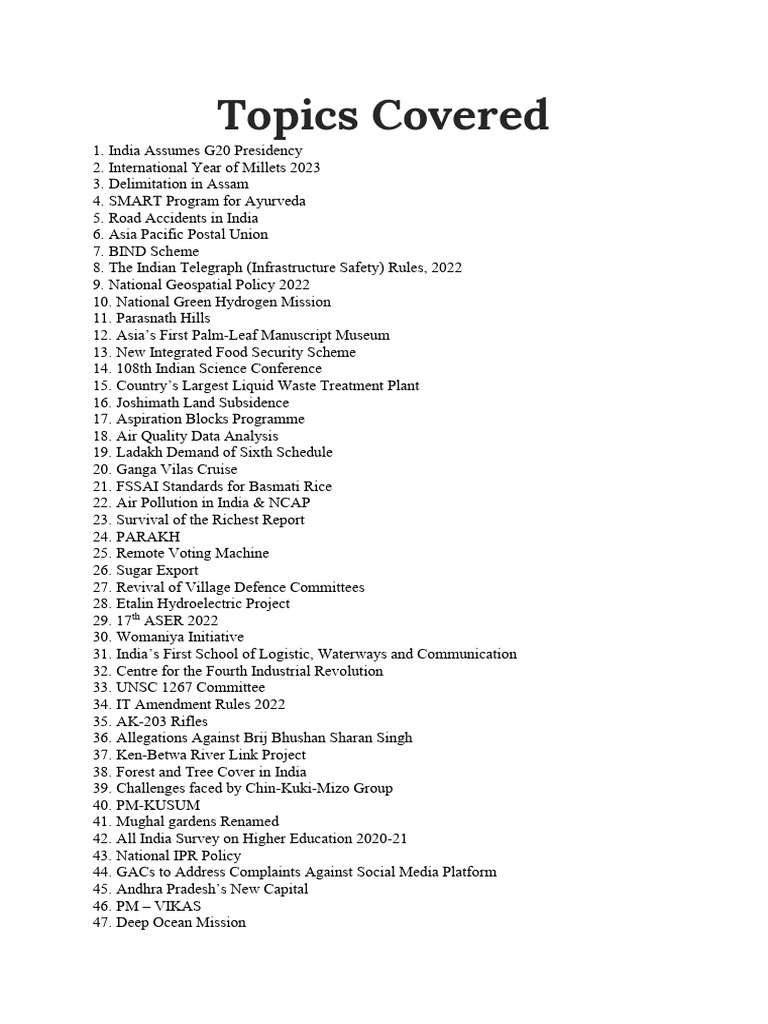 Topics Covered

1. India Assumes G20 Presidency
2. International Year of Millets 2023
3. Delimitation in Assam
4. SMART Program for Ayurveda
5. Road Accidents in India
6. Asia Pacific Postal Union
7. BIND Scheme
8. The Indian Telegraph (Infrastructure Safety) Rules, 2022
9. National Geospatial Policy 2022
10. National Green Hydrogen Mission
11. Parasnath Hills
12. Asia's First Palm-Leaf Manuscript Museum
13. New Integrated Food Security Scheme
14. 108th Indian Science Conference
15. Country's Largest Liquid Waste Treatment Plant
16. Joshimath Land Subsidence
17. Aspiration Blocks Programme
18. Air Quality Data Analysis
19. Ladakh Demand of Sixth Schedule
20. Ganga Vilas Cruise
21. FSSAI Standards for Basmati Rice
22. Air Pollution in India & NCAP
23. Survival of the Richest Report
24. PARAKH
25. Remote Voting Machine
26. Sugar Export
27. Revival of Village Defence Committees
28. Etalin Hydroelectric Project
29. $17^{th}$ ASER 2022
30. Womaniya Initiative
31. India's First School of Logistic, Waterways and Communication
32. Centre for the Fourth Industrial Revolution
33. UNSC 1267 Committee
34. IT Amendment Rules 2022
35. AK-203 Rifles
36. Allegations Against Brij Bhushan Sharan Singh
37. Ken-Betwa River Link Project
38. Forest and Tree Cover in India
39. Challenges faced by Chin-Kuki-Mizo Group
40. PM-KUSUM
41. Mughal gardens Renamed
42. All India Survey on Higher Education 2020-21
43. National IPR Policy
44. GACs to Address Complaints Against Social Media Platform
45. Andhra Pradesh's New Capital
46. PM – VIKAS
47. Deep Ocean Mission